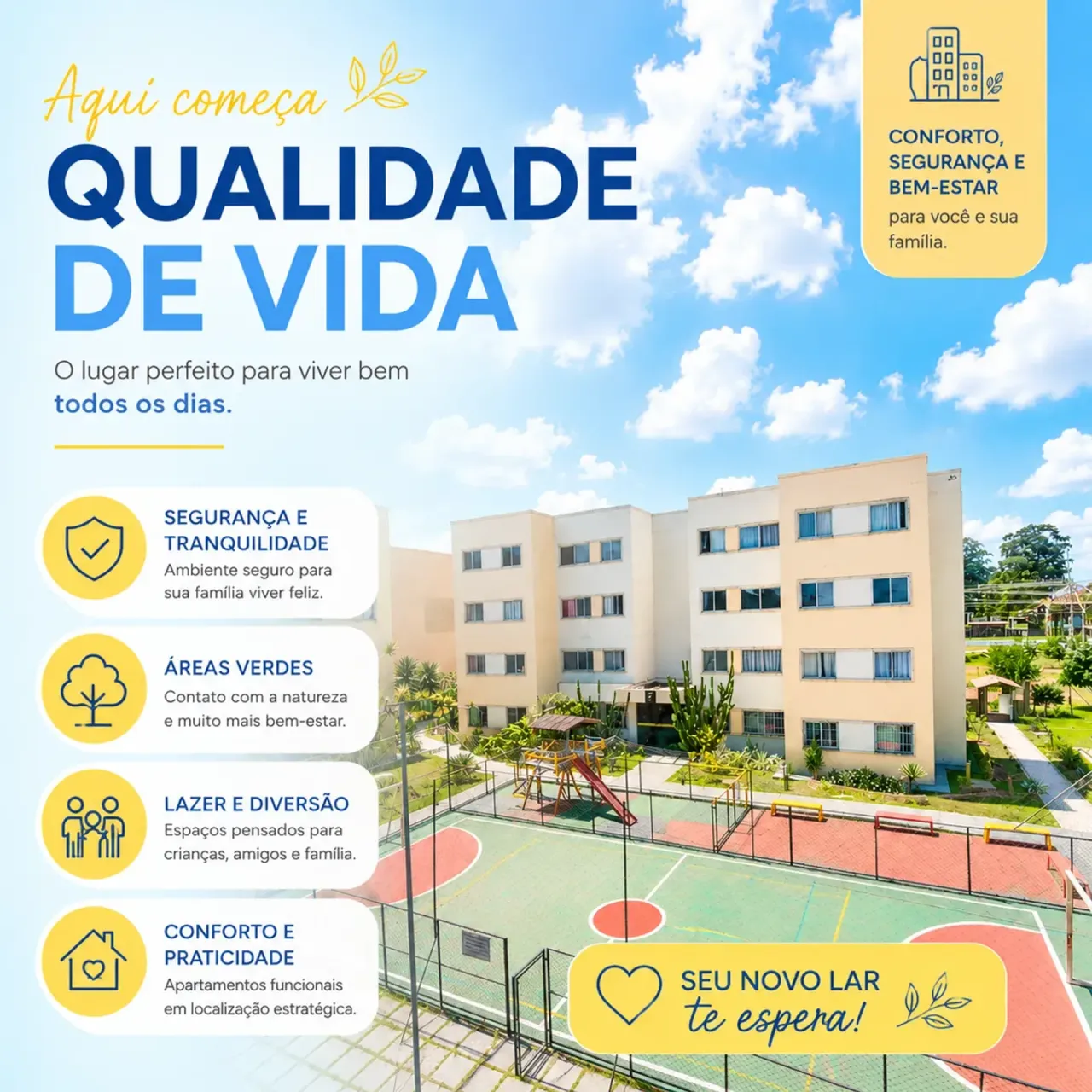 Aqui começa
QUALIDADE
DE VIDA

O lugar perfeito para viver bem todos os dias.

CONFORTO, SEGURANÇA E BEM-ESTAR
para você e sua família.

SEGURANÇA E TRANQUILIDADE
Ambiente seguro para sua família viver feliz.

ÁREAS VERDES
Contato com a natureza e muito mais bem-estar.

LAZER E DIVERSÃO
Espaços pensados para crianças, amigos e família.

CONFORTO E PRATICIDADE
Apartamentos funcionais em localização estratégica.

SEU NOVO LAR
te espera!